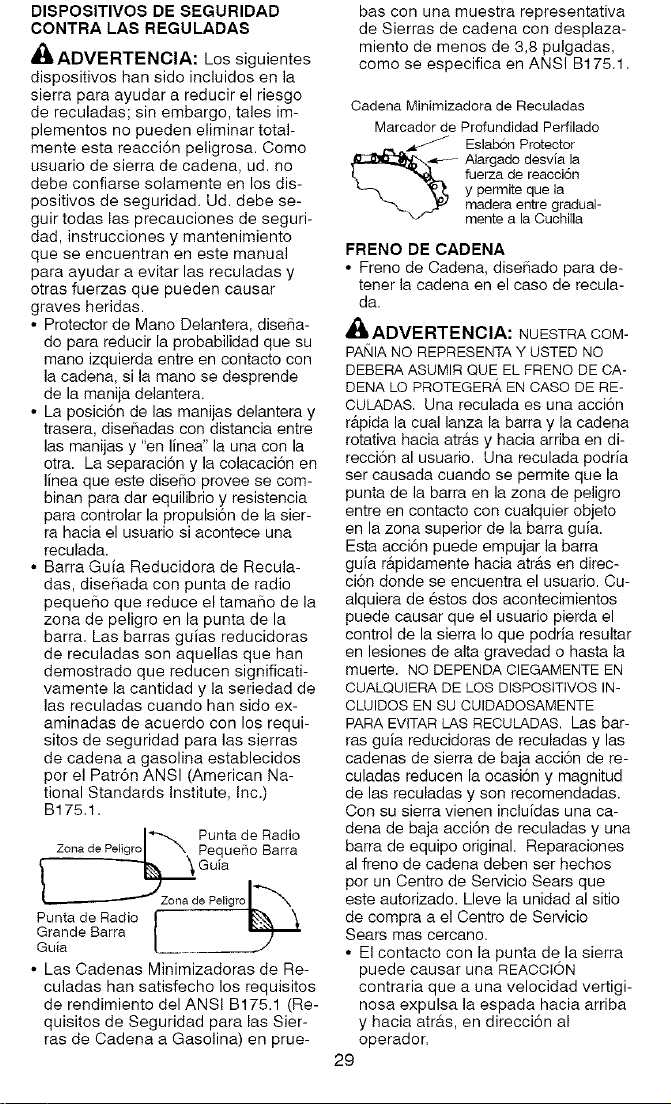 DISPOSITIVOS DE SEGURIDAD CONTRA LAS REGULADAS

ADVERTENCIA: Los siguientes dispositivos han sido incluidos en la sierra para ayudar a reducir el riesgo de reculadas; sin embargo, tales implementos no pueden eliminar totalmente esta reacción peligrosa. Como usuario de sierra de cadena, ud. no debe confiarse solamente en los dispositivos de seguridad. Ud. debe seguir todas las precauciones de seguridad, instrucciones y mantenimiento que se encuentran en este manual para ayudar a evitar las reculadas y otras fuerzas que pueden causar graves heridas.

• Protector de Mano Delantera, diseñado para reducir la probabilidad que su mano izquierda entre en contacto con la cadena, si la mano se desprende de la manija delantera.
• La posición de las manijas delantera y trasera, diseñadas con distancia entre las manijas y "en línea" la una con la otra. La separación y la colacación en línea que este diseño provee se combinan para dar equilibrio y resistencia para controlar la propulsión de la sierra hacia el usuario si acontece una reculada.
• Barra Guía Reducidora de Reculadas, diseñada con punta de radio pequeño que reduce el tamaño de la zona de peligro en la punta de la barra. Las barras guías reducidoras de reculadas son aquellas que han demostrado que reducen significativamente la cantidad y la seriedad de las reculadas cuando han sido examinadas de acuerdo con los requisitos de seguridad para las sierras de cadena a gasolina establecidos por el Patrón ANSI (American National Standards Institute, Inc.) B175.1.

Zona de Peligro
Punta de Radio Pequeño Barra Guía
Zona de Peligro
Punta de Radio Grande Barra Guía

• Las Cadenas Minimizadoras de Reculadas han satisfecho los requisitos de rendimiento del ANSI B175.1 (Requisitos de Seguridad para las Sierras de Cadena a Gasolina) en pruebas con una muestra representativa de Sierras de cadena con desplazamiento de menos de 3,8 pulgadas, como se especifica en ANSI B175.1.

Cadena Minimizadora de Reculadas
Marcador de Profundidad Perfilado
Eslabón Protector
Alargado desvía la fuerza de reacción y permite que la madera entre gradualmente a la Cuchilla

FRENO DE CADENA
• Freno de Cadena, diseñado para detener la cadena en el caso de reculada.

ADVERTENCIA: NUESTRA COMPAÑIA NO REPRESENTA Y USTED NO DEBERA ASUMIR QUE EL FRENO DE CADENA LO PROTEGERÁ EN CASO DE RECULADAS. Una reculada es una acción rápida la cual lanza la barra y la cadena rotativa hacia atrás y hacia arriba en dirección al usuario. Una reculada podría ser causada cuando se permite que la punta de la barra en la zona de peligro entre en contacto con cualquier objeto en la zona superior de la barra guía. Esta acción puede empujar la barra guía rápidamente hacia atrás en dirección donde se encuentra el usuario. Cualquiera de éstos dos acontecimientos puede causar que el usuario pierda el control de la sierra lo que podría resultar en lesiones de alta gravedad o hasta la muerte. NO DEPENDA CIEGAMENTE EN CUALQUIERA DE LOS DISPOSITIVOS INCLUIDOS EN SU CUIDADOSAMENTE PARA EVITAR LAS RECULADAS. Las barras guía reducidoras de reculadas y las cadenas de sierra de baja acción de reculadas reducen la ocasión y magnitud de las reculadas y son recomendadas. Con su sierra vienen incluídas una cadena de baja acción de reculadas y una barra de equipo original. Reparaciones al freno de cadena deben ser hechos por un Centro de Servicio Sears que este autorizado. Lleve la unidad al sitio de compra a el Centro de Servicio Sears mas cercano.
• El contacto con la punta de la sierra puede causar una REACCIÓN contraria que a una velocidad vertiginosa expulsa la espada hacia arriba y hacia atrás, en dirección al operador.

29